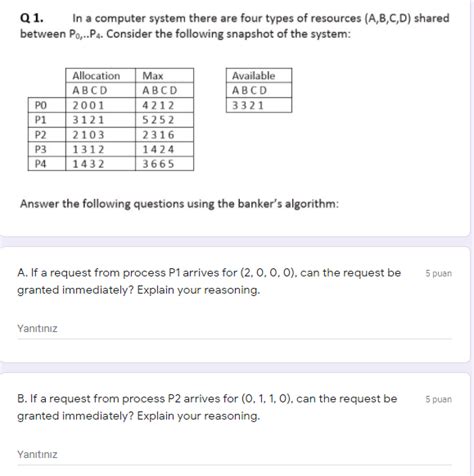 Q 1. In a computer system there are four types of resources (A,B,C,D) shared between $P_0$,..$P_4$. Consider the following snapshot of the system:

| | Allocation | Max |
|---|---|---|
| | A B C D | A B C D |
| P0 | 2 0 0 1 | 4 2 1 2 |
| P1 | 3 1 2 1 | 5 2 5 2 |
| P2 | 2 1 0 3 | 2 3 1 6 |
| P3 | 1 3 1 2 | 1 4 2 4 |
| P4 | 1 4 3 2 | 3 6 6 5 |

| Available |
|---|
| A B C D |
| 3 3 2 1 |

Answer the following questions using the banker's algorithm:

A. If a request from process P1 arrives for (2, 0, 0, 0), can the request be granted immediately? Explain your reasoning.

5 puan

Yanıtınız

B. If a request from process P2 arrives for (0, 1, 1, 0), can the request be granted immediately? Explain your reasoning.

5 puan

Yanıtınız